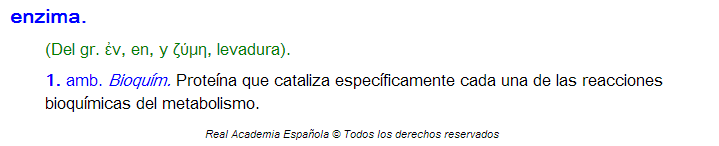 enzima.

(Del gr. ἐν, en, y ζύμη, levadura).

1. amb. Bioquím. Proteína que cataliza específicamente cada una de las reacciones bioquímicas del metabolismo.

Real Academia Española © Todos los derechos reservados